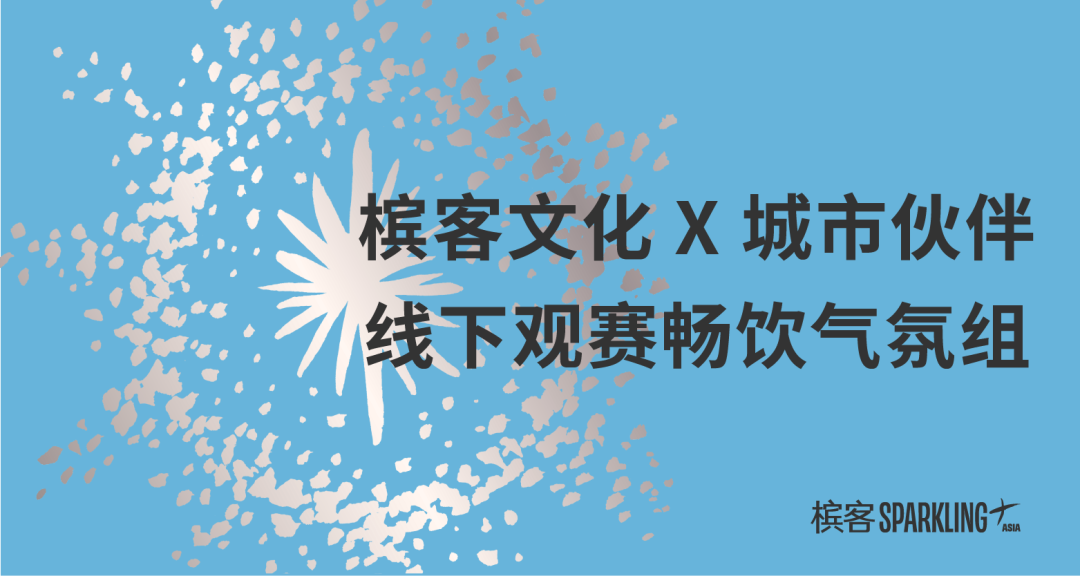 槟客文化 X 城市伙伴
线下观赛畅饮气氛组

槟客 SPARKLING ASIA